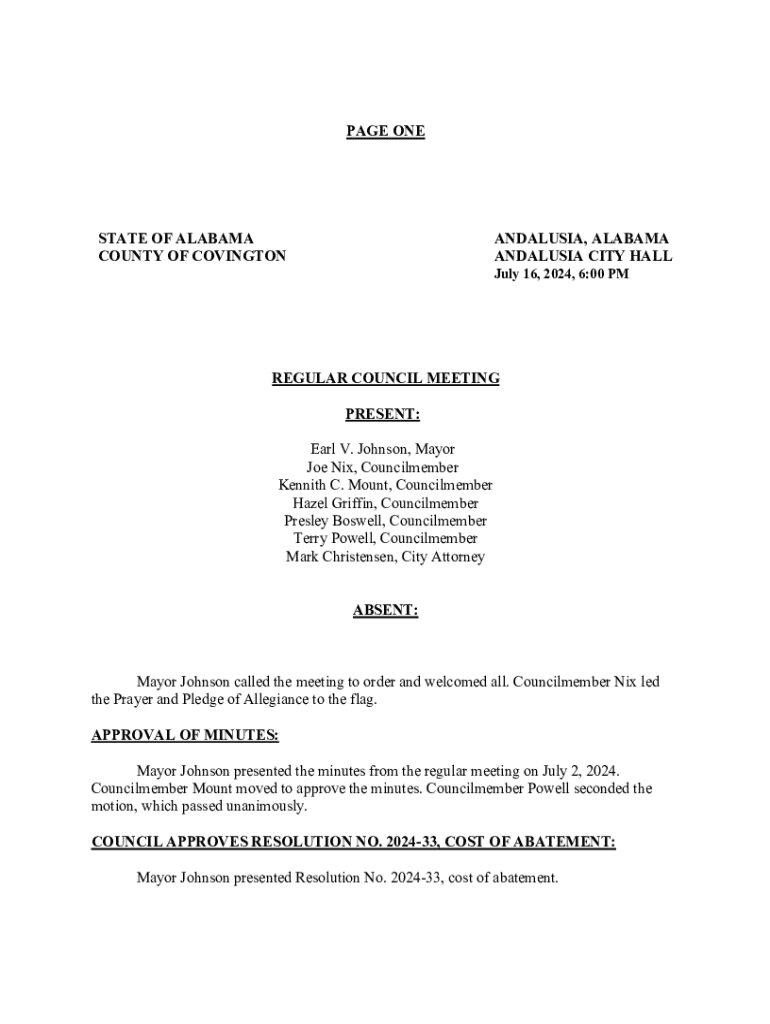 PAGE ONE

STATE OF ALABAMA
COUNTY OF COVINGTON

ANDALUSIA, ALABAMA
ANDALUSIA CITY HALL
July 16, 2024, 6:00 PM

REGULAR COUNCIL MEETING

PRESENT:

Earl V. Johnson, Mayor
Joe Nix, Councilmember
Kennith C. Mount, Councilmember
Hazel Griffin, Councilmember
Presley Boswell, Councilmember
Terry Powell, Councilmember
Mark Christensen, City Attorney

ABSENT:

Mayor Johnson called the meeting to order and welcomed all. Councilmember Nix led the Prayer and Pledge of Allegiance to the flag.

APPROVAL OF MINUTES:

Mayor Johnson presented the minutes from the regular meeting on July 2, 2024. Councilmember Mount moved to approve the minutes. Councilmember Powell seconded the motion, which passed unanimously.

COUNCIL APPROVES RESOLUTION NO. 2024-33, COST OF ABATEMENT:

Mayor Johnson presented Resolution No. 2024-33, cost of abatement.